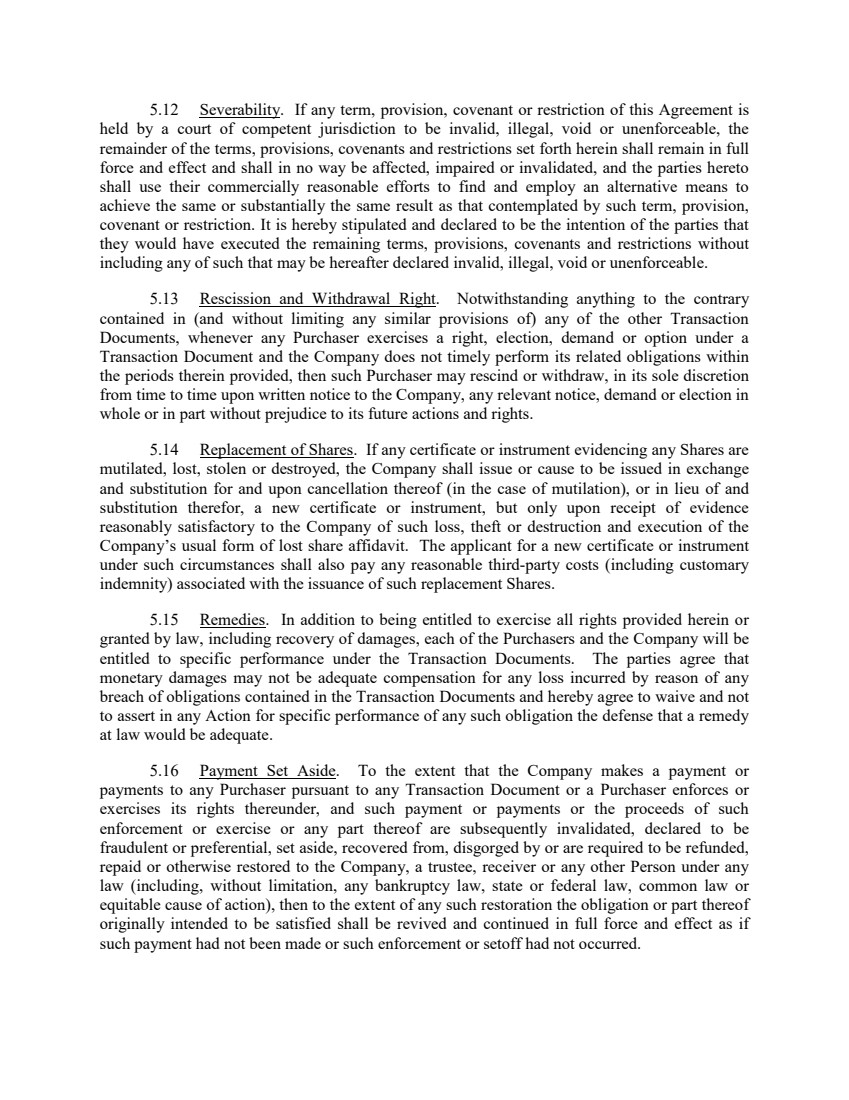 5.12 Severability. If any term, provision, covenant or restriction of this Agreement is held by a court of competent jurisdiction to be invalid, illegal, void or unenforceable, the remainder of the terms, provisions, covenants and restrictions set forth herein shall remain in full force and effect and shall in no way be affected, impaired or invalidated, and the parties hereto shall use their commercially reasonable efforts to find and employ an alternative means to achieve the same or substantially the same result as that contemplated by such term, provision, covenant or restriction. It is hereby stipulated and declared to be the intention of the parties that they would have executed the remaining terms, provisions, covenants and restrictions without including any of such that may be hereafter declared invalid, illegal, void or unenforceable.

5.13 Rescission and Withdrawal Right. Notwithstanding anything to the contrary contained in (and without limiting any similar provisions of) any of the other Transaction Documents, whenever any Purchaser exercises a right, election, demand or option under a Transaction Document and the Company does not timely perform its related obligations within the periods therein provided, then such Purchaser may rescind or withdraw, in its sole discretion from time to time upon written notice to the Company, any relevant notice, demand or election in whole or in part without prejudice to its future actions and rights.

5.14 Replacement of Shares. If any certificate or instrument evidencing any Shares are mutilated, lost, stolen or destroyed, the Company shall issue or cause to be issued in exchange and substitution for and upon cancellation thereof (in the case of mutilation), or in lieu of and substitution therefor, a new certificate or instrument, but only upon receipt of evidence reasonably satisfactory to the Company of such loss, theft or destruction and execution of the Company's usual form of lost share affidavit. The applicant for a new certificate or instrument under such circumstances shall also pay any reasonable third-party costs (including customary indemnity) associated with the issuance of such replacement Shares.

5.15 Remedies. In addition to being entitled to exercise all rights provided herein or granted by law, including recovery of damages, each of the Purchasers and the Company will be entitled to specific performance under the Transaction Documents. The parties agree that monetary damages may not be adequate compensation for any loss incurred by reason of any breach of obligations contained in the Transaction Documents and hereby agree to waive and not to assert in any Action for specific performance of any such obligation the defense that a remedy at law would be adequate.

5.16 Payment Set Aside. To the extent that the Company makes a payment or payments to any Purchaser pursuant to any Transaction Document or a Purchaser enforces or exercises its rights thereunder, and such payment or payments or the proceeds of such enforcement or exercise or any part thereof are subsequently invalidated, declared to be fraudulent or preferential, set aside, recovered from, disgorged by or are required to be refunded, repaid or otherwise restored to the Company, a trustee, receiver or any other Person under any law (including, without limitation, any bankruptcy law, state or federal law, common law or equitable cause of action), then to the extent of any such restoration the obligation or part thereof originally intended to be satisfied shall be revived and continued in full force and effect as if such payment had not been made or such enforcement or setoff had not occurred.